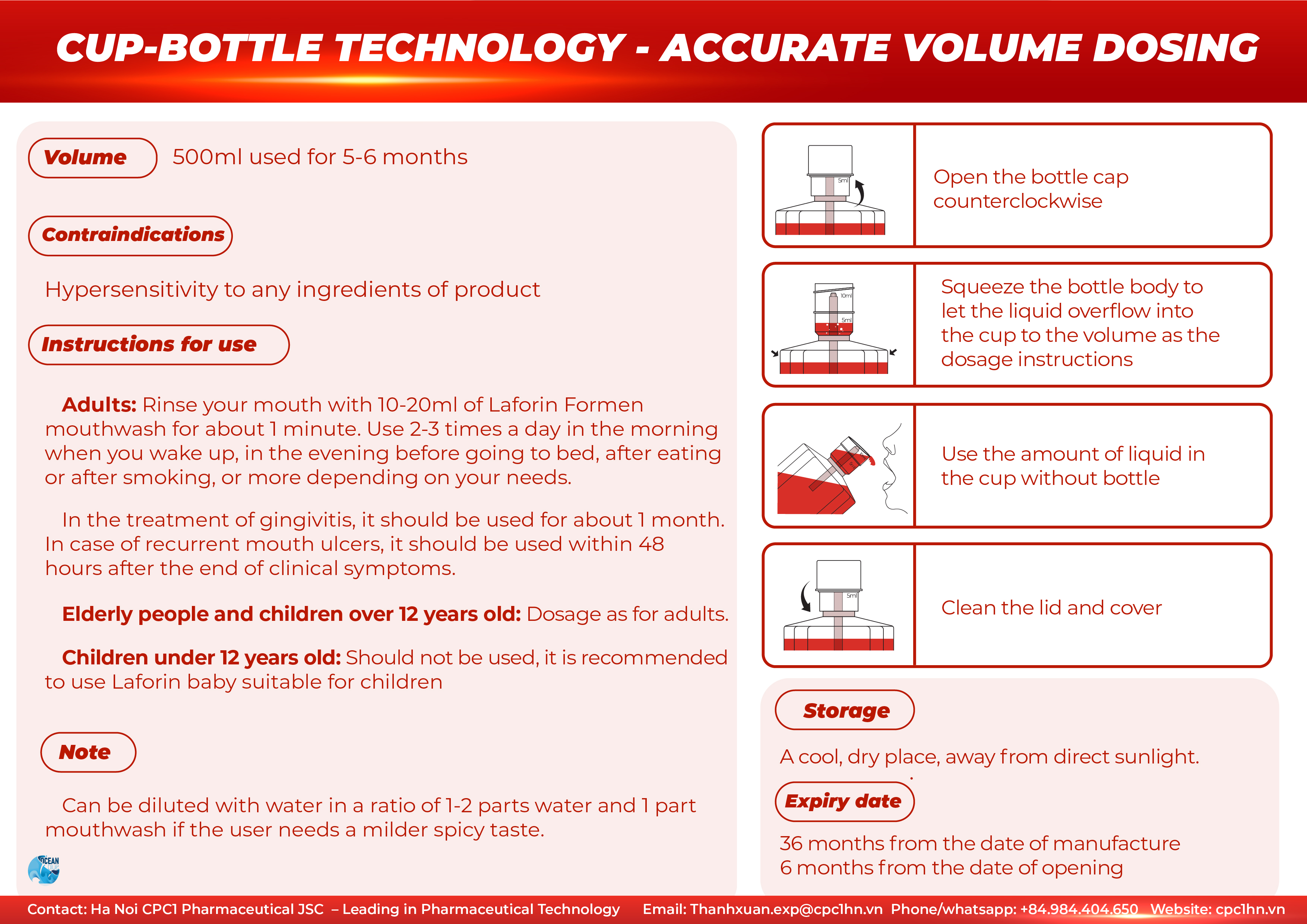 CUP-BOTTLE TECHNOLOGY - ACCURATE VOLUME DOSING

Volume 500ml used for 5-6 months

Contraindications

Hypersensitivity to any ingredients of product

Instructions for use

Adults: Rinse your mouth with 10-20ml of Laforin Formen mouthwash for about 1 minute. Use 2-3 times a day in the morning when you wake up, in the evening before going to bed, after eating or after smoking, or more depending on your needs.

In the treatment of gingivitis, it should be used for about 1 month. In case of recurrent mouth ulcers, it should be used within 48 hours after the end of clinical symptoms.

Elderly people and children over 12 years old: Dosage as for adults.

Children under 12 years old: Should not be used, it is recommended to use Laforin baby suitable for children

Note

Can be diluted with water in a ratio of 1-2 parts water and 1 part mouthwash if the user needs a milder spicy taste.

OCEAN

5ml

Open the bottle cap counterclockwise

10ml
5ml

Squeeze the bottle body to let the liquid overflow into the cup to the volume as the dosage instructions

Use the amount of liquid in the cup without bottle

5ml

Clean the lid and cover

Storage

A cool, dry place, away from direct sunlight.

Expiry date

36 months from the date of manufacture
6 months from the date of opening

Contact: Ha Noi CPC1 Pharmaceutical JSC – Leading in Pharmaceutical Technology Email: Thanhxuan.exp@cpc1hn.vn Phone/whatsapp: +84.984.404.650 Website: cpc1hn.vn